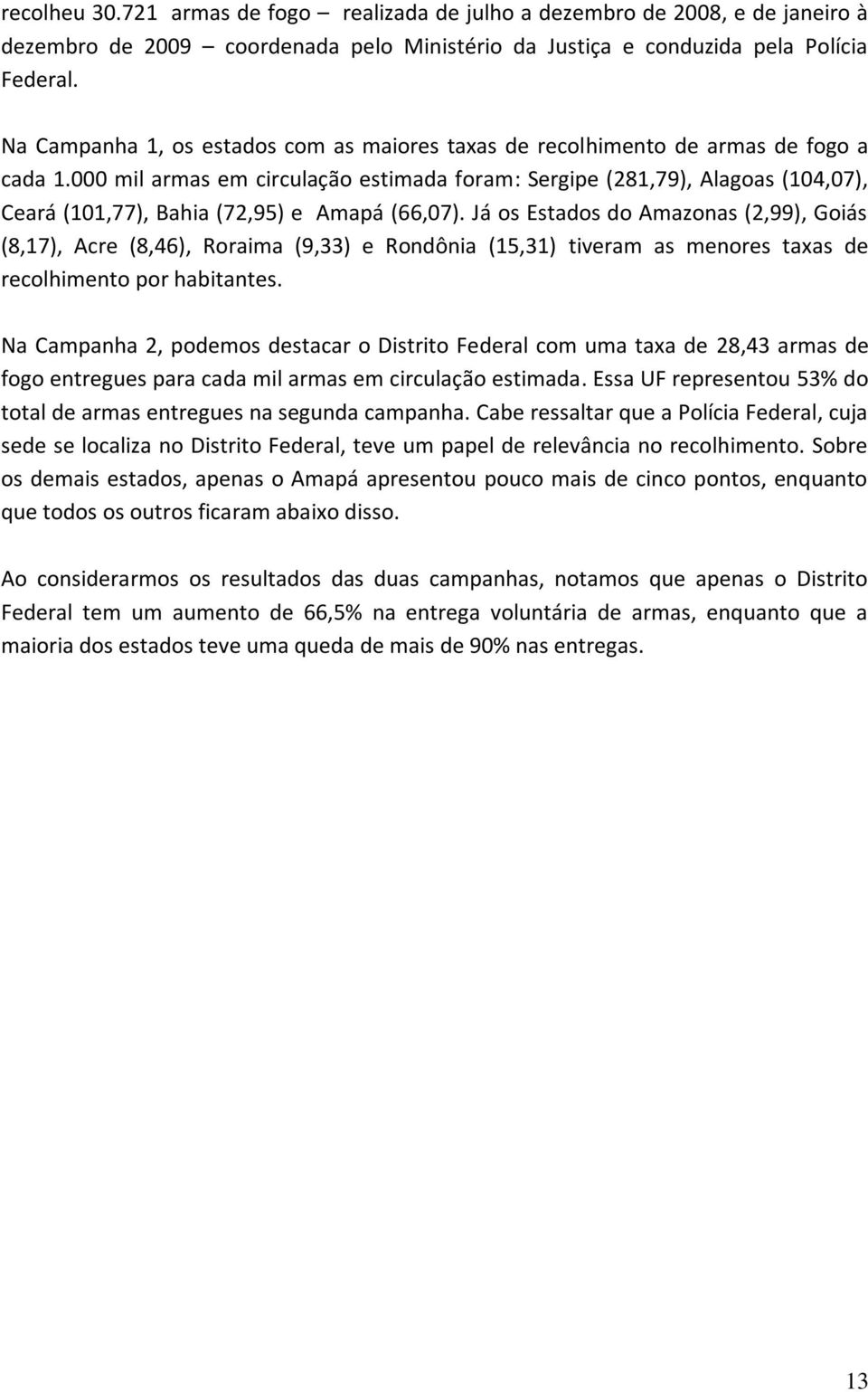 recolheu 30.721 armas de fogo – realizada de julho a dezembro de 2008, e de janeiro à dezembro de 2009 – coordenada pelo Ministério da Justiça e conduzida pela Polícia Federal.

Na Campanha 1, os estados com as maiores taxas de recolhimento de armas de fogo a cada 1.000 mil armas em circulação estimada foram: Sergipe (281,79), Alagoas (104,07), Ceará (101,77), Bahia (72,95) e Amapá (66,07). Já os Estados do Amazonas (2,99), Goiás (8,17), Acre (8,46), Roraima (9,33) e Rondônia (15,31) tiveram as menores taxas de recolhimento por habitantes.

Na Campanha 2, podemos destacar o Distrito Federal com uma taxa de 28,43 armas de fogo entregues para cada mil armas em circulação estimada. Essa UF representou 53% do total de armas entregues na segunda campanha. Cabe ressaltar que a Polícia Federal, cuja sede se localiza no Distrito Federal, teve um papel de relevância no recolhimento. Sobre os demais estados, apenas o Amapá apresentou pouco mais de cinco pontos, enquanto que todos os outros ficaram abaixo disso.

Ao considerarmos os resultados das duas campanhas, notamos que apenas o Distrito Federal tem um aumento de 66,5% na entrega voluntária de armas, enquanto que a maioria dos estados teve uma queda de mais de 90% nas entregas.

13